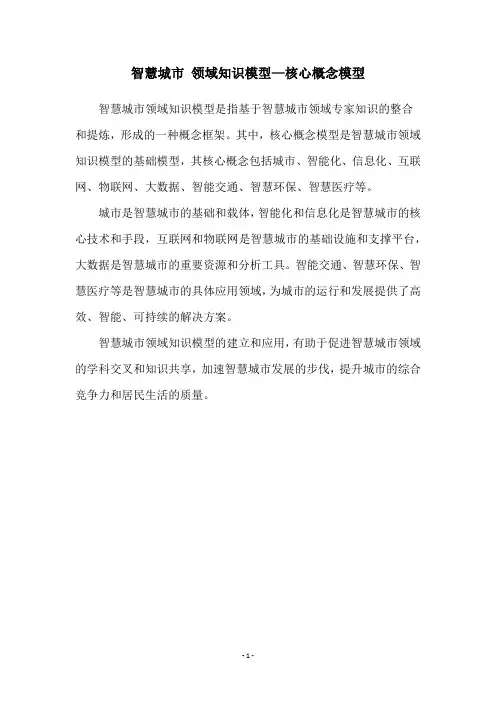 智慧城市 领域知识模型—核心概念模型

智慧城市领域知识模型是指基于智慧城市领域专家知识的整合和提炼，形成的一种概念框架。其中，核心概念模型是智慧城市领域知识模型的基础模型，其核心概念包括城市、智能化、信息化、互联网、物联网、大数据、智能交通、智慧环保、智慧医疗等。

城市是智慧城市的基础和载体，智能化和信息化是智慧城市的核心技术和手段，互联网和物联网是智慧城市的基础设施和支撑平台，大数据是智慧城市的重要资源和分析工具。智能交通、智慧环保、智慧医疗等是智慧城市的具体应用领域，为城市的运行和发展提供了高效、智能、可持续的解决方案。

智慧城市领域知识模型的建立和应用，有助于促进智慧城市领域的学科交叉和知识共享，加速智慧城市发展的步伐，提升城市的综合竞争力和居民生活的质量。

- 1 -